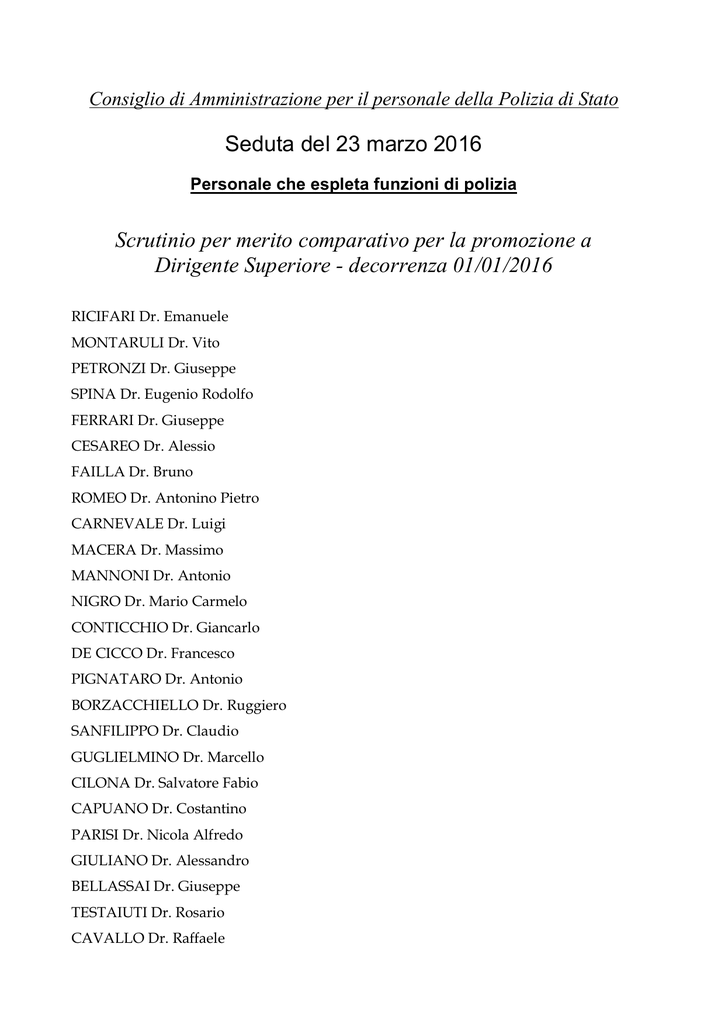 Consiglio di Amministrazione per il personale della Polizia di Stato

Seduta del 23 marzo 2016

Personale che espleta funzioni di polizia

Scrutinio per merito comparativo per la promozione a Dirigente Superiore - decorrenza 01/01/2016

RICIFARI Dr. Emanuele
MONTARULI Dr. Vito
PETRONZI Dr. Giuseppe
SPINA Dr. Eugenio Rodolfo
FERRARI Dr. Giuseppe
CESAREO Dr. Alessio
FAILLA Dr. Bruno
ROMEO Dr. Antonino Pietro
CARNEVALE Dr. Luigi
MACERA Dr. Massimo
MANNONI Dr. Antonio
NIGRO Dr. Mario Carmelo
CONTICCHIO Dr. Giancarlo
DE CICCO Dr. Francesco
PIGNATARO Dr. Antonio
BORZACCHIELLO Dr. Ruggiero
SANFILIPPO Dr. Claudio
GUGLIELMINO Dr. Marcello
CILONA Dr. Salvatore Fabio
CAPUANO Dr. Costantino
PARISI Dr. Nicola Alfredo
GIULIANO Dr. Alessandro
BELLASSAI Dr. Giuseppe
TESTAIUTI Dr. Rosario
CAVALLO Dr. Raffaele